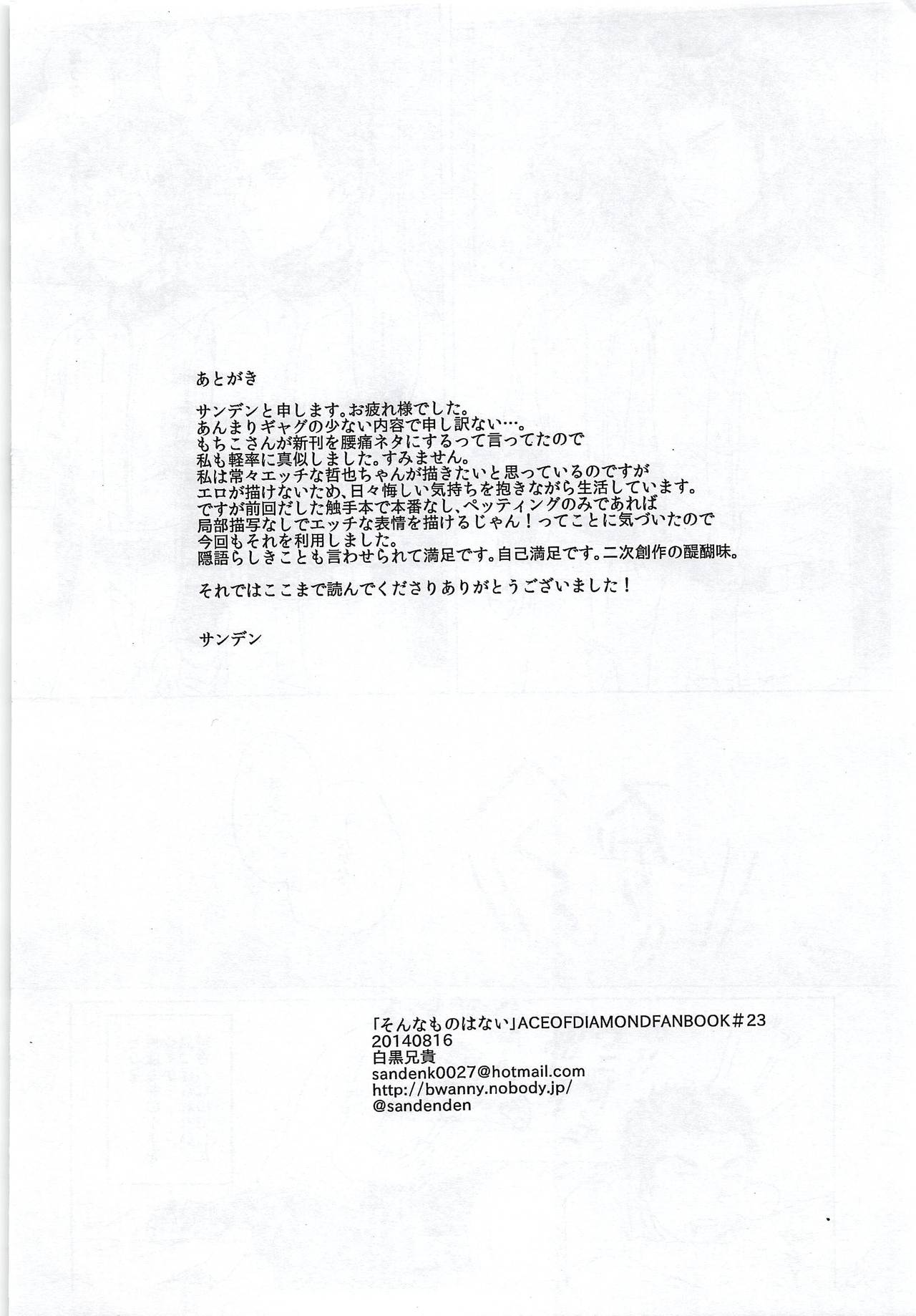 あとがき

サンデンと申します。お疲れ様でした。
あんまりギャグの少ない内容で申し訳ない…。
もちこさんが新刊を腰痛ネタにするって言ってたので
私も軽率に真似しました。すみません。
私は常々エッチな哲也ちゃんが描きたいと思っているのですが
エロが描けないため、日々悔しい気持ちを抱きながら生活しています。
ですが前回だした触手本で本番なし、ペッティングのみであれば
局部描写なしでエッチな表情を描けるじゃん！ってことに気づいたので
今回もそれを利用しました。
隠語らしきことも言わせられて満足です。自己満足です。二次創作の醍醐味。

それではここまで読んでくださりありがとうございました！

サンデン

「そんなものはない」ACEOFDIAMONDFANBOOK＃23
20140816
白黒兄貴
sandenk0027@hotmail.com
http://bwanny.nobody.jp/
@sandenden